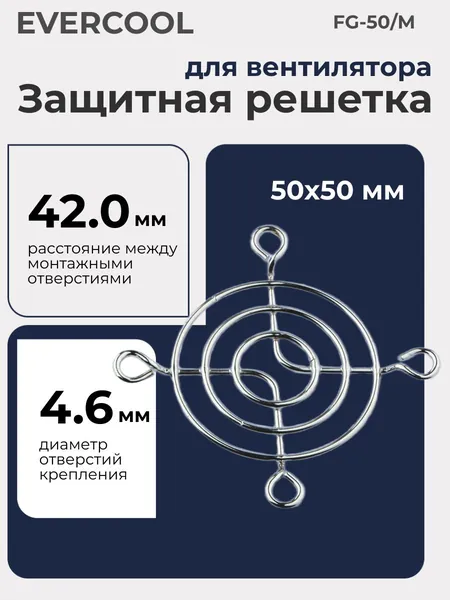 EVERCOOL

FG-50/M

для вентилятора
Защитная решетка

42.0 мм

расстояние между монтажными отверстиями

50x50 мм

4.6 мм

диаметр отверстий крепления